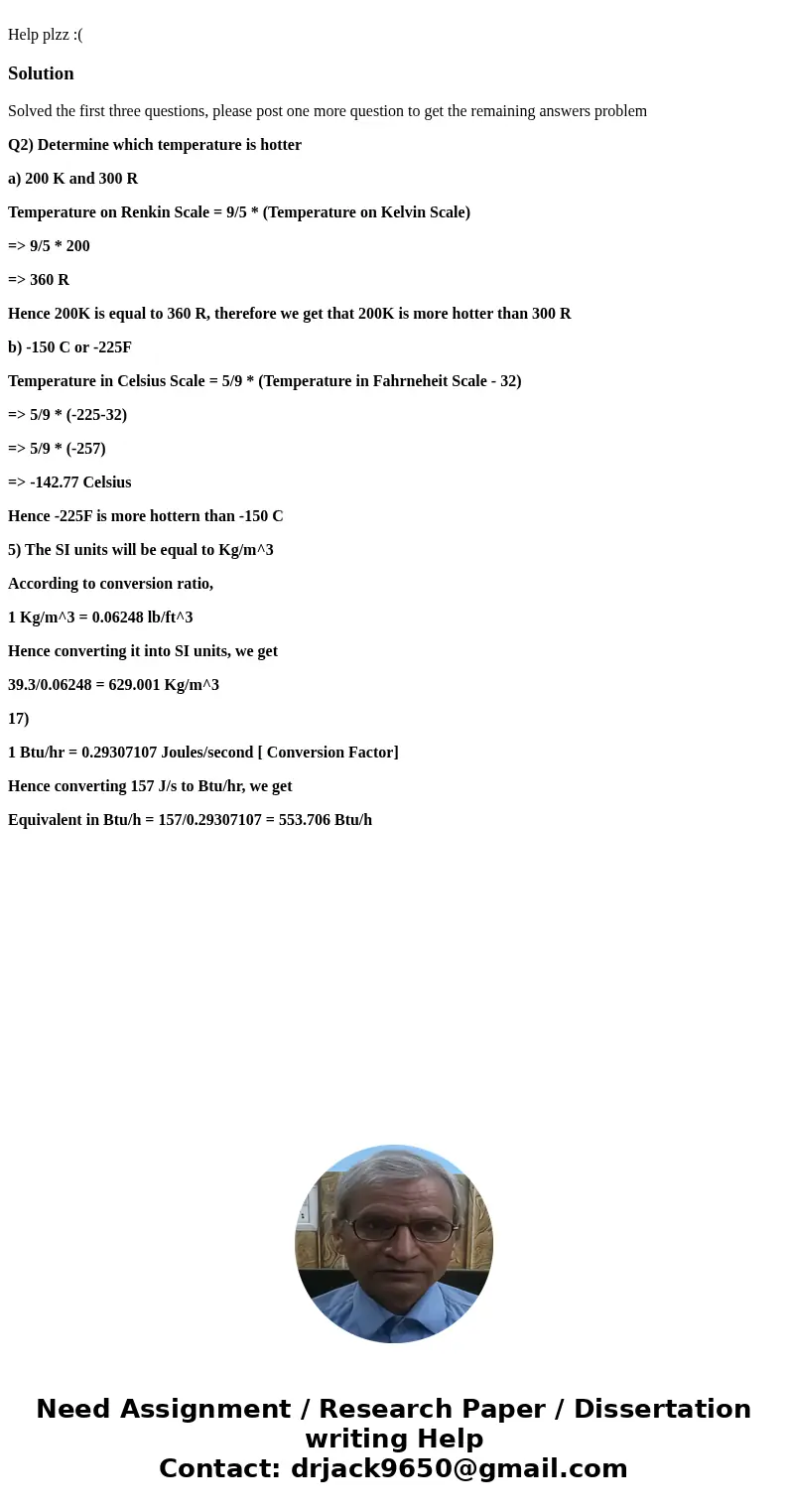 Help plzz :(

Solution

Solved the first three questions, please post one more question to get the remaining answers problem

Q2) Determine which temperature is hotter

a) 200 K and 300 R

Temperature on Renkin Scale = 9/5 * (Temperature on Kelvin Scale)

=> 9/5 * 200

=> 360 R

Hence 200K is equal to 360 R, therefore we get that 200K is more hotter than 300 R

b) -150 C or -225F

Temperature in Celsius Scale = 5/9 * (Temperature in Fahrneheit Scale - 32)

=> 5/9 * (-225-32)

=> 5/9 * (-257)

=> -142.77 Celsius

Hence -225F is more hottern than -150 C

5) The SI units will be equal to Kg/m^3

According to conversion ratio,

1 Kg/m^3 = 0.06248 lb/ft^3

Hence converting it into SI units, we get

39.3/0.06248 = 629.001 Kg/m^3

17)

1 Btu/hr = 0.29307107 Joules/second [ Conversion Factor]

Hence converting 157 J/s to Btu/hr, we get

Equivalent in Btu/h = 157/0.29307107 = 553.706 Btu/h

Need Assignment / Research Paper / Dissertation writing Help
Contact: drjack9650@gmail.com